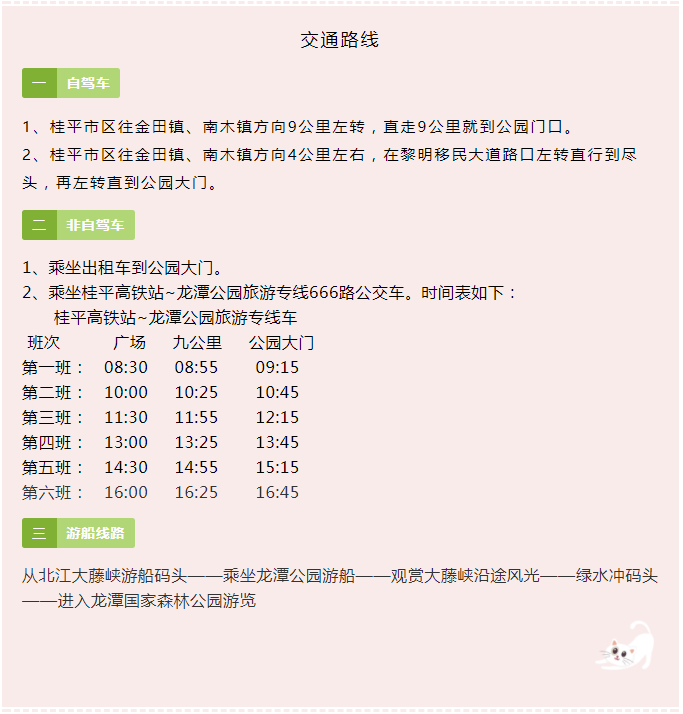 交通路线

一 自驾车

1、桂平市区往金田镇、南木镇方向9公里左转，直走9公里就到公园门口。

2、桂平市区往金田镇、南木镇方向4公里左右，在黎明移民大道路口左转直行到尽头，再左转直到公园大门。

二 非自驾车

1、乘坐出租车到公园大门。

2、乘坐桂平高铁站~龙潭公园旅游专线666路公交车。时间表如下：

桂平高铁站~龙潭公园旅游专线车

| 班次 | 广场 | 九公里 | 公园大门 |
|---|---|---|---|
| 第一班： | 08:30 | 08:55 | 09:15 |
| 第二班： | 10:00 | 10:25 | 10:45 |
| 第三班： | 11:30 | 11:55 | 12:15 |
| 第四班： | 13:00 | 13:25 | 13:45 |
| 第五班： | 14:30 | 14:55 | 15:15 |
| 第六班： | 16:00 | 16:25 | 16:45 |

三 游船线路

从北江大藤峡游船码头——乘坐龙潭公园游船——观赏大藤峡沿途风光——绿水冲码头——进入龙潭国家森林公园游览